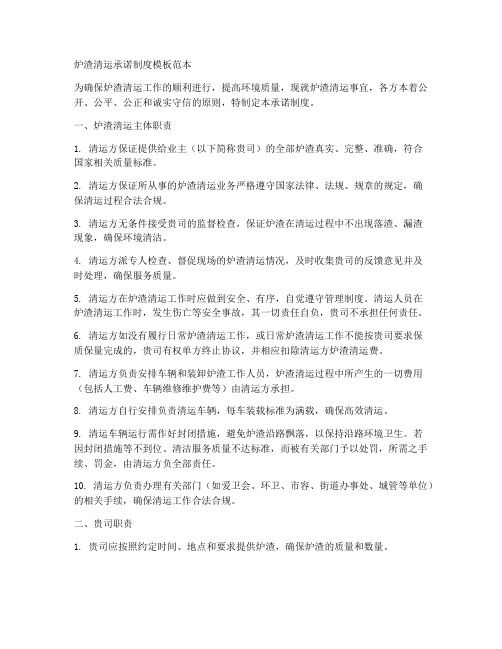 炉渣清运承诺制度模板范本

为确保炉渣清运工作的顺利进行，提高环境质量，现就炉渣清运事宜，各方本着公开、公平、公正和诚实守信的原则，特制定本承诺制度。

一、炉渣清运主体职责

1. 清运方保证提供给业主（以下简称贵司）的全部炉渣真实、完整、准确，符合国家相关质量标准。

2. 清运方保证所从事的炉渣清运业务严格遵守国家法律、法规、规章的规定，确保清运过程合法合规。

3. 清运方无条件接受贵司的监督检查，保证炉渣在清运过程中不出现落渣、漏渣现象，确保环境清洁。

4. 清运方派专人检查、督促现场的炉渣清运情况，及时收集贵司的反馈意见并及时处理，确保服务质量。

5. 清运方在炉渣清运工作时应做到安全、有序，自觉遵守管理制度。清运人员在炉渣清运工作时，发生伤亡等安全事故，其一切责任自负，贵司不承担任何责任。

6. 清运方如没有履行日常炉渣清运工作，或日常炉渣清运工作不能按贵司要求保质保量完成的，贵司有权单方终止协议，并相应扣除清运方炉渣清运费。

7. 清运方负责安排车辆和装卸炉渣工作人员，炉渣清运过程中所产生的一切费用（包括人工费、车辆维修维护费等）由清运方承担。

8. 清运方自行安排负责清运车辆，每车装载标准为满载，确保高效清运。

9. 清运车辆运行需作好封闭措施，避免炉渣沿路飘落，以保持沿路环境卫生。若因封闭措施等不到位、清洁服务质量不达标准，而被有关部门予以处罚，所需之手续、罚金，由清运方负全部责任。

10. 清运方负责办理有关部门（如爱卫会、环卫、市容、街道办事处、城管等单位）的相关手续，确保清运工作合法合规。

二、贵司职责

1. 贵司应按照约定时间、地点和要求提供炉渣，确保炉渣的质量和数量。